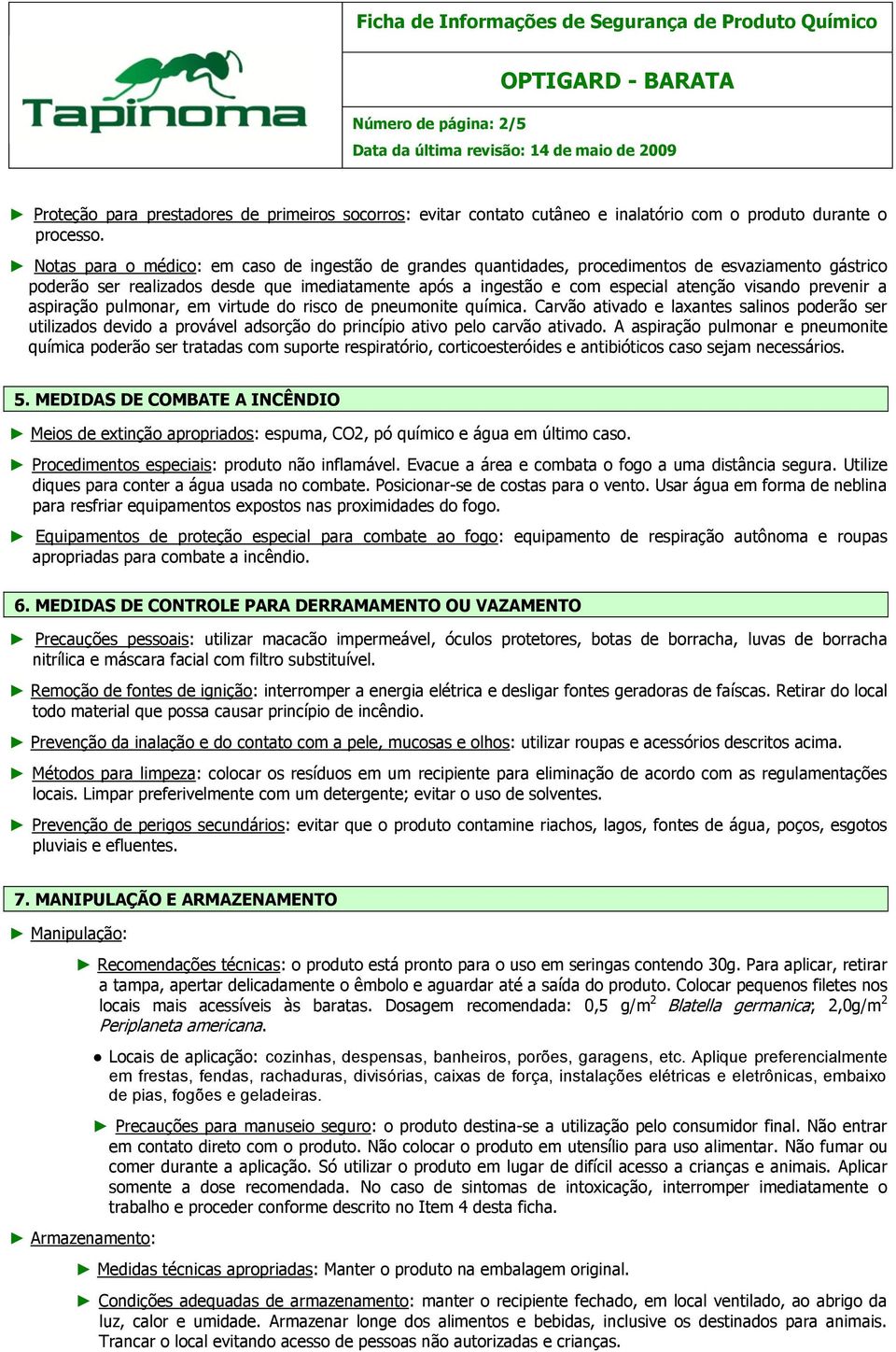 Tapinoma

Ficha de Informações de Segurança de Produto Químico

OPTIGARD - BARATA

Número de página: 2/5

Data da última revisão: 14 de maio de 2009

► Proteção para prestadores de primeiros socorros: evitar contato cutâneo e inalatório com o produto durante o processo.

► Notas para o médico: em caso de ingestão de grandes quantidades, procedimentos de esvaziamento gástrico poderão ser realizados desde que imediatamente após a ingestão e com especial atenção visando prevenir a aspiração pulmonar, em virtude do risco de pneumonite química. Carvão ativado e laxantes salinos poderão ser utilizados devido a provável adsorção do princípio ativo pelo carvão ativado. A aspiração pulmonar e pneumonite química poderão ser tratadas com suporte respiratório, corticoesteróides e antibióticos caso sejam necessários.

5. MEDIDAS DE COMBATE A INCÊNDIO

► Meios de extinção apropriados: espuma, CO2, pó químico e água em último caso.

► Procedimentos especiais: produto não inflamável. Evacue a área e combata o fogo a uma distância segura. Utilize diques para conter a água usada no combate. Posicionar-se de costas para o vento. Usar água em forma de neblina para resfriar equipamentos expostos nas proximidades do fogo.

► Equipamentos de proteção especial para combate ao fogo: equipamento de respiração autônoma e roupas apropriadas para combate a incêndio.

6. MEDIDAS DE CONTROLE PARA DERRAMAMENTO OU VAZAMENTO

► Precauções pessoais: utilizar macacão impermeável, óculos protetores, botas de borracha, luvas de borracha nitrílica e máscara facial com filtro substituível.

► Remoção de fontes de ignição: interromper a energia elétrica e desligar fontes geradoras de faíscas. Retirar do local todo material que possa causar princípio de incêndio.

► Prevenção da inalação e do contato com a pele, mucosas e olhos: utilizar roupas e acessórios descritos acima.

► Métodos para limpeza: colocar os resíduos em um recipiente para eliminação de acordo com as regulamentações locais. Limpar preferivelmente com um detergente; evitar o uso de solventes.

► Prevenção de perigos secundários: evitar que o produto contamine riachos, lagos, fontes de água, poços, esgotos pluviais e efluentes.

7. MANIPULAÇÃO E ARMAZENAMENTO

► Manipulação:

► Recomendações técnicas: o produto está pronto para o uso em seringas contendo 30g. Para aplicar, retirar a tampa, apertar delicadamente o êmbolo e aguardar até a saída do produto. Colocar pequenos filetes nos locais mais acessíveis às baratas. Dosagem recomendada: 0,5 g/m$^2$ Blatella germanica; 2,0g/m$^2$ Periplaneta americana.

● Locais de aplicação: cozinhas, despensas, banheiros, porões, garagens, etc. Aplique preferencialmente em frestas, fendas, rachaduras, divisórias, caixas de força, instalações elétricas e eletrônicas, embaixo de pias, fogões e geladeiras.

► Precauções para manuseio seguro: o produto destina-se a utilização pelo consumidor final. Não entrar em contato direto com o produto. Não colocar o produto em utensílio para uso alimentar. Não fumar ou comer durante a aplicação. Só utilizar o produto em lugar de difícil acesso a crianças e animais. Aplicar somente a dose recomendada. No caso de sintomas de intoxicação, interromper imediatamente o trabalho e proceder conforme descrito no Item 4 desta ficha.

► Armazenamento:

► Medidas técnicas apropriadas: Manter o produto na embalagem original.

► Condições adequadas de armazenamento: manter o recipiente fechado, em local ventilado, ao abrigo da luz, calor e umidade. Armazenar longe dos alimentos e bebidas, inclusive os destinados para animais. Trancar o local evitando acesso de pessoas não autorizadas e crianças.